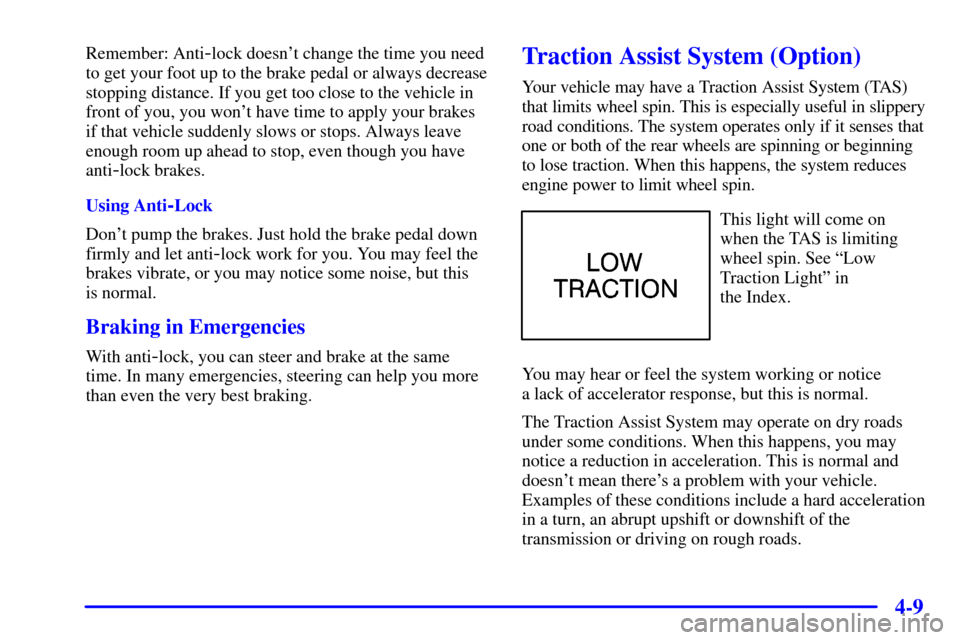 Remember: Anti-lock doesn't change the time you need to get your foot up to the brake pedal or always decrease stopping distance. If you get too close to the vehicle in front of you, you won't have time to apply your brakes if that vehicle suddenly slows or stops. Always leave enough room up ahead to stop, even though you have anti-lock brakes.

Using Anti-Lock

Don't pump the brakes. Just hold the brake pedal down firmly and let anti-lock work for you. You may feel the brakes vibrate, or you may notice some noise, but this is normal.

Braking in Emergencies

With anti-lock, you can steer and brake at the same time. In many emergencies, steering can help you more than even the very best braking.

Traction Assist System (Option)

Your vehicle may have a Traction Assist System (TAS) that limits wheel spin. This is especially useful in slippery road conditions. The system operates only if it senses that one or both of the rear wheels are spinning or beginning to lose traction. When this happens, the system reduces engine power to limit wheel spin.

LOW TRACTION

This light will come on when the TAS is limiting wheel spin. See "Low Traction Light" in the Index.

You may hear or feel the system working or notice a lack of accelerator response, but this is normal.

The Traction Assist System may operate on dry roads under some conditions. When this happens, you may notice a reduction in acceleration. This is normal and doesn't mean there's a problem with your vehicle. Examples of these conditions include a hard acceleration in a turn, an abrupt upshift or downshift of the transmission or driving on rough roads.

4-9

carmanualsonline.info